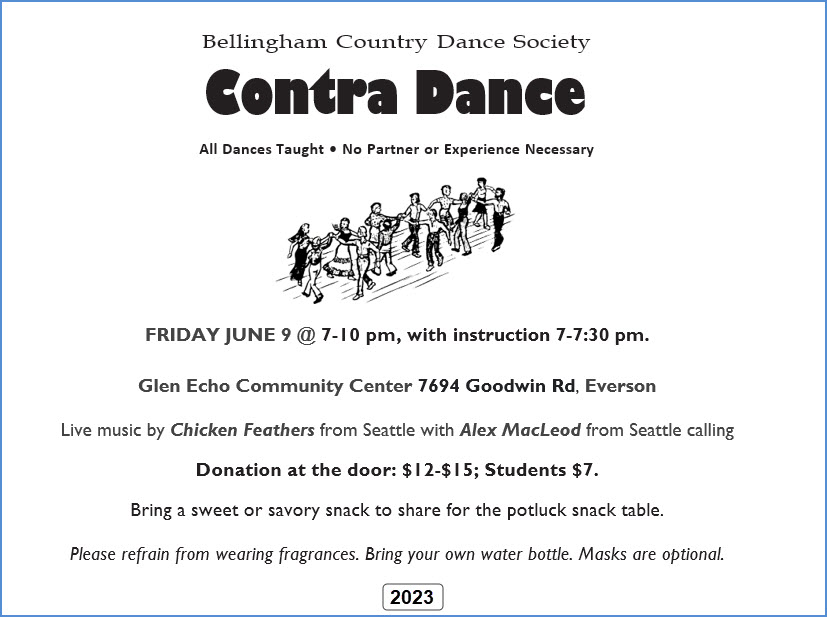 Bellingham Country Dance Society

Contra Dance

All Dances Taught • No Partner or Experience Necessary

FRIDAY JUNE 9 @ 7-10 pm, with instruction 7-7:30 pm.

Glen Echo Community Center 7694 Goodwin Rd, Everson

Live music by Chicken Feathers from Seattle with Alex MacLeod from Seattle calling

Donation at the door: $12-$15; Students $7.

Bring a sweet or savory snack to share for the potluck snack table.

Please refrain from wearing fragrances. Bring your own water bottle. Masks are optional.

2023